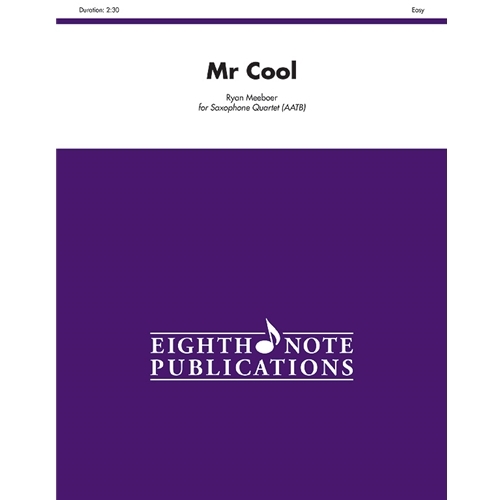 Duration: 2:30

Easy

Mr Cool

Ryan Meeboer
for Saxophone Quartet (AATB)

EIGHTH NOTE
PUBLICATIONS